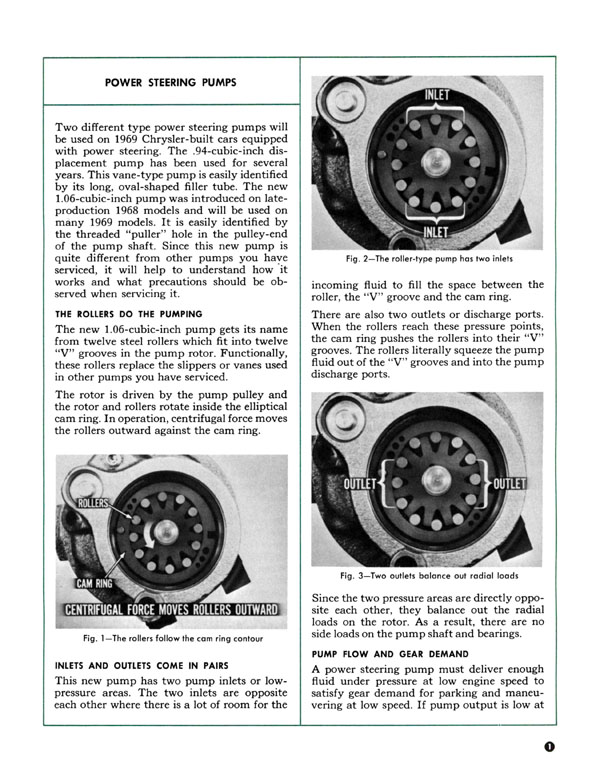 POWER STEERING PUMPS

Two different type power steering pumps will be used on 1969 Chrysler-built cars equipped with power steering. The .94-cubic-inch displacement pump has been used for several years. This vane-type pump is easily identified by its long, oval-shaped filler tube. The new 1.06-cubic-inch pump was introduced on late-production 1968 models and will be used on many 1969 models. It is easily identified by the threaded "puller" hole in the pulley-end of the pump shaft. Since this new pump is quite different from other pumps you have serviced, it will help to understand how it works and what precautions should be observed when servicing it.

THE ROLLERS DO THE PUMPING

The new 1.06-cubic-inch pump gets its name from twelve steel rollers which fit into twelve "V" grooves in the pump rotor. Functionally, these rollers replace the slippers or vanes used in other pumps you have serviced.

The rotor is driven by the pump pulley and the rotor and rollers rotate inside the elliptical cam ring. In operation, centrifugal force moves the rollers outward against the cam ring.

ROLLERS

CAM RING

CENTRIFUGAL FORCE MOVES ROLLERS OUTWARD

Fig. 1—The rollers follow the cam ring contour

INLETS AND OUTLETS COME IN PAIRS

This new pump has two pump inlets or low-pressure areas. The two inlets are opposite each other where there is a lot of room for the

INLET

INLET

Fig. 2—The roller-type pump has two inlets

incoming fluid to fill the space between the roller, the "V" groove and the cam ring.

There are also two outlets or discharge ports. When the rollers reach these pressure points, the cam ring pushes the rollers into their "V" grooves. The rollers literally squeeze the pump fluid out of the "V" grooves and into the pump discharge ports.

OUTLET

OUTLET

Fig. 3—Two outlets balance out radial loads

Since the two pressure areas are directly opposite each other, they balance out the radial loads on the rotor. As a result, there are no side loads on the pump shaft and bearings.

PUMP FLOW AND GEAR DEMAND

A power steering pump must deliver enough fluid under pressure at low engine speed to satisfy gear demand for parking and maneuvering at low speed. If pump output is low at

1